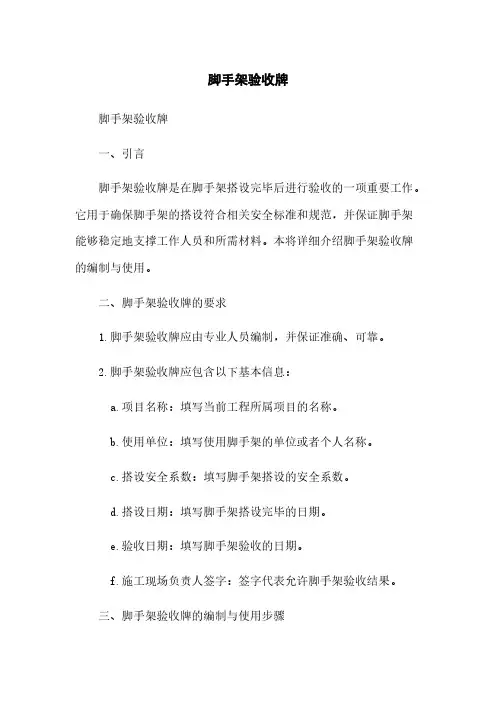 脚手架验收牌

脚手架验收牌

一、引言

脚手架验收牌是在脚手架搭设完毕后进行验收的一项重要工作。它用于确保脚手架的搭设符合相关安全标准和规范，并保证脚手架能够稳定地支撑工作人员和所需材料。本将详细介绍脚手架验收牌的编制与使用。

二、脚手架验收牌的要求

1. 脚手架验收牌应由专业人员编制，并保证准确、可靠。

2. 脚手架验收牌应包含以下基本信息：

a. 项目名称：填写当前工程所属项目的名称。

b. 使用单位：填写使用脚手架的单位或者个人名称。

c. 搭设安全系数：填写脚手架搭设的安全系数。

d. 搭设日期：填写脚手架搭设完毕的日期。

e. 验收日期：填写脚手架验收的日期。

f. 施工现场负责人签字：签字代表允许脚手架验收结果。

三、脚手架验收牌的编制与使用步骤